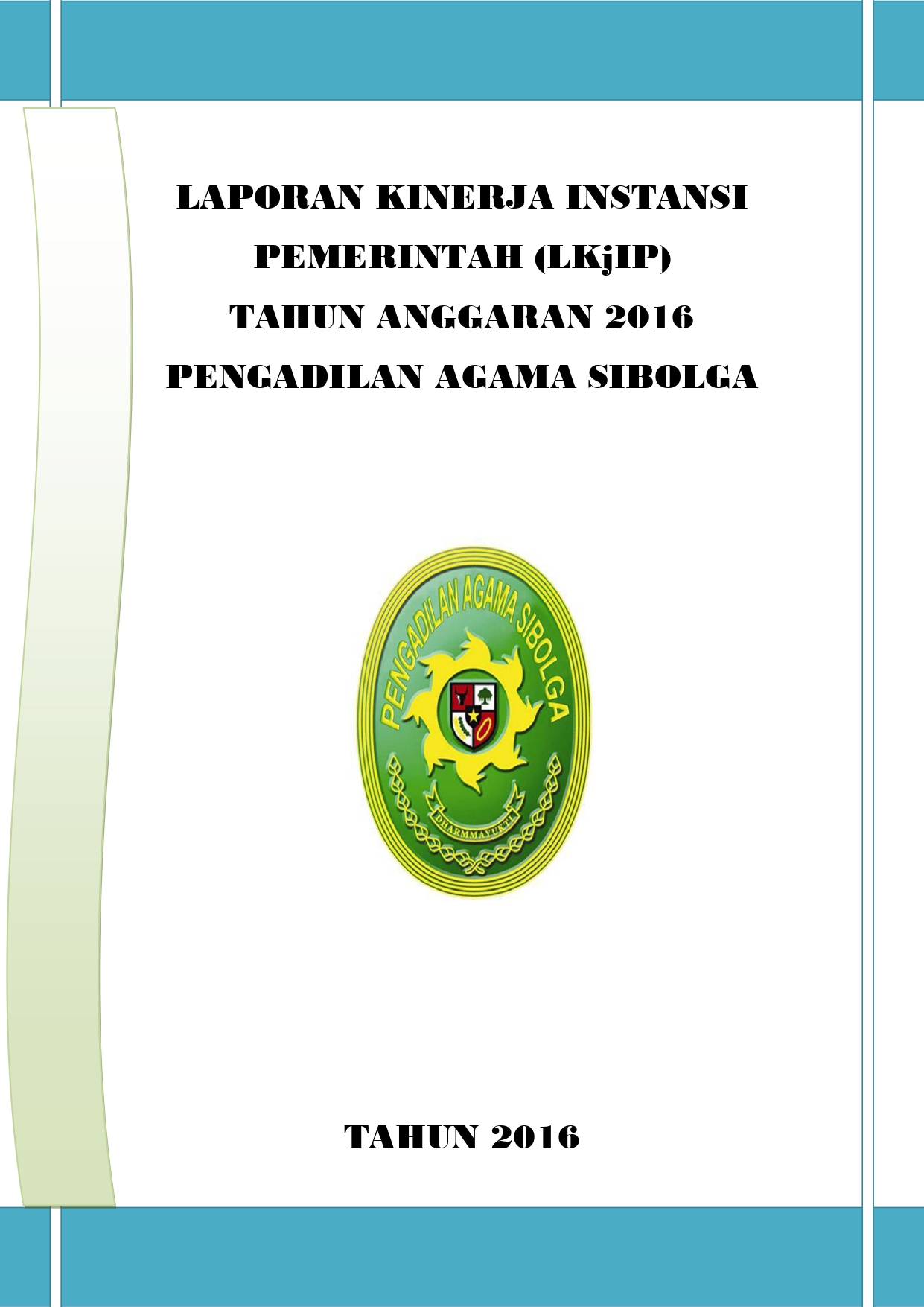 LAPORAN KINERJA INSTANSI
PEMERINTAH (LKjIP)
TAHUN ANGGARAN 2016
PENGADILAN AGAMA SIBOLGA

PENGADILAN AGAMA SIBOLGA
DHARMMAYUKTI

TAHUN 2016